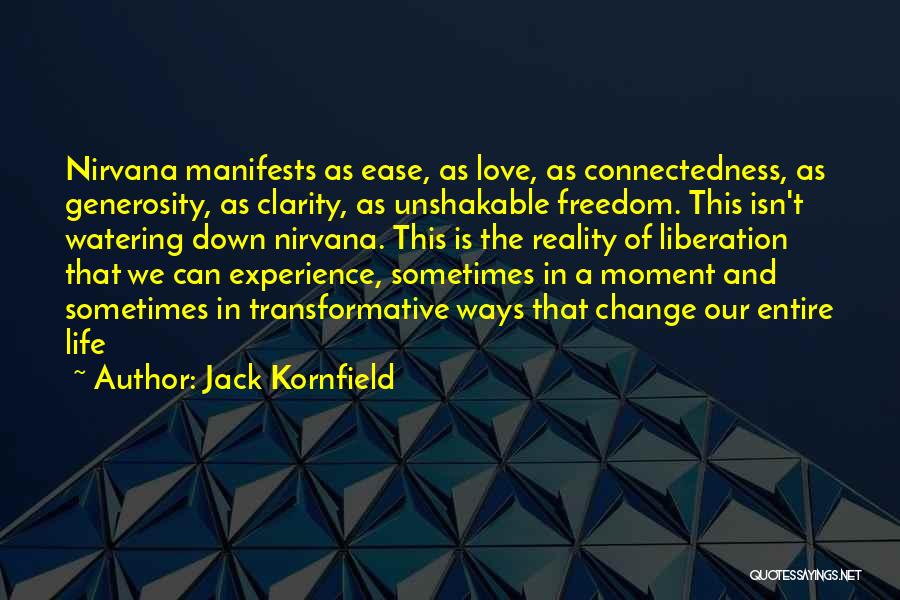 Nirvana manifests as ease, as love, as connectedness, as generosity, as clarity, as unshakable freedom. This isn't watering down nirvana. This is the reality of liberation that we can experience, sometimes in a moment and sometimes in transformative ways that change our entire life

~ Author: Jack Kornfield

QUOTESSAYINGS.NET